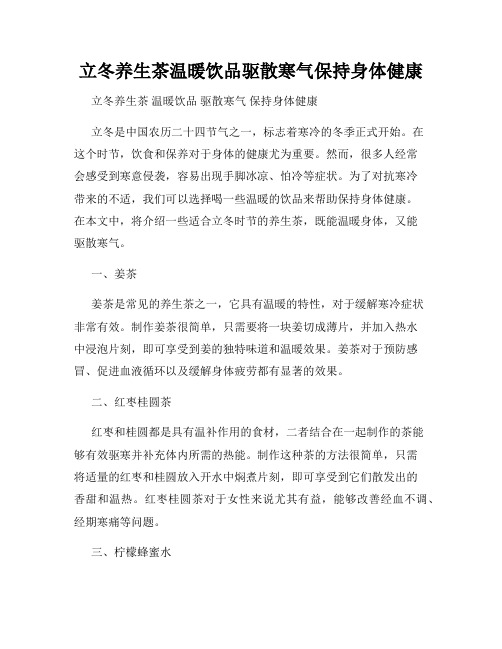 立冬养生茶温暖饮品驱散寒气保持身体健康

立冬养生茶 温暖饮品 驱散寒气 保持身体健康

立冬是中国农历二十四节气之一，标志着寒冷的冬季正式开始。在这个时节，饮食和保养对于身体的健康尤为重要。然而，很多人经常会感受到寒意侵袭，容易出现手脚冰凉、怕冷等症状。为了对抗寒冷带来的不适，我们可以选择喝一些温暖的饮品来帮助保持身体健康。在本文中，将介绍一些适合立冬时节的养生茶，既能温暖身体，又能驱散寒气。

一、姜茶

姜茶是常见的养生茶之一，它具有温暖的特性，对于缓解寒冷症状非常有效。制作姜茶很简单，只需要将一块姜切成薄片，并加入热水中浸泡片刻，即可享受到姜的独特味道和温暖效果。姜茶对于预防感冒、促进血液循环以及缓解身体疲劳都有显著的效果。

二、红枣桂圆茶

红枣和桂圆都是具有温补作用的食材，二者结合在一起制作的茶能够有效驱寒并补充体内所需的热能。制作这种茶的方法很简单，只需将适量的红枣和桂圆放入开水中焖煮片刻，即可享受到它们散发出的香甜和温热。红枣桂圆茶对于女性来说尤其有益，能够改善经血不调、经期寒痛等问题。

三、柠檬蜂蜜水